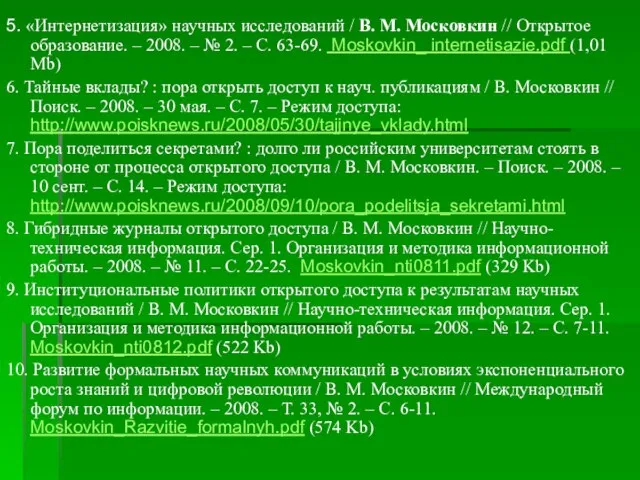 5. «Интернетизация» научных исследований / В. М. Московкин // Открытое образование. – 2008. – № 2. – С. 63-69. Moskovkin_ internetisazie.pdf (1,01 Mb)

6. Тайные вклады? : пора открыть доступ к науч. публикациям / В. Московкин // Поиск. – 2008. – 30 мая. – С. 7. – Режим доступа: http://www.poisknews.ru/2008/05/30/tajjnye_vklady.html

7. Пора поделиться секретами? : долго ли российским университетам стоять в стороне от процесса открытого доступа / В. М. Московкин. – Поиск. – 2008. – 10 сент. – С. 14. – Режим доступа: http://www.poisknews.ru/2008/09/10/pora_podelitsja_sekretami.html

8. Гибридные журналы открытого доступа / В. М. Московкин // Научно-техническая информация. Сер. 1. Организация и методика информационной работы. – 2008. – № 11. – С. 22-25. Moskovkin_nti0811.pdf (329 Kb)

9. Институциональные политики открытого доступа к результатам научных исследований / В. М. Московкин // Научно-техническая информация. Сер. 1. Организация и методика информационной работы. – 2008. – № 12. – С. 7-11. Moskovkin_nti0812.pdf (522 Kb)

10. Развитие формальных научных коммуникаций в условиях экспоненциального роста знаний и цифровой революции / В. М. Московкин // Международный форум по информации. – 2008. – Т. 33, № 2. – С. 6-11. Moskovkin_Razvitie_formalnyh.pdf (574 Kb)